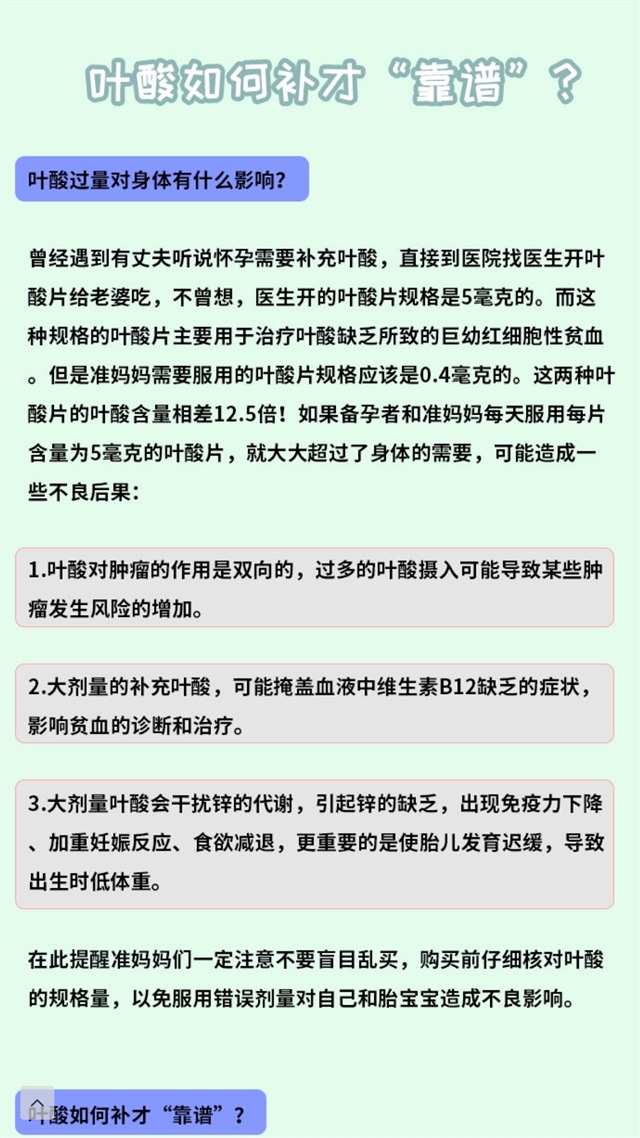 叶酸如何补才“靠谱”？

叶酸过量对身体有什么影响？

曾经遇到有丈夫听说怀孕需要补充叶酸，直接到医院找医生开叶酸片给老婆吃，不曾想，医生开的叶酸片规格是5毫克的。而这种规格的叶酸片主要用于治疗叶酸缺乏所致的巨幼红细胞性贫血。但是准妈妈需要服用的叶酸片规格应该是0.4毫克的。这两种叶酸片的叶酸含量相差12.5倍！如果备孕者和准妈妈每天服用每片含量为5毫克的叶酸片，就大大超过了身体的需要，可能造成一些不良后果：

1.叶酸对肿瘤的作用是双向的，过多的叶酸摄入可能导致某些肿瘤发生风险的增加。

2.大剂量的补充叶酸，可能掩盖血液中维生素B12缺乏的症状，影响贫血的诊断和治疗。

3.大剂量叶酸会干扰锌的代谢，引起锌的缺乏，出现免疫力下降、加重妊娠反应、食欲减退，更重要的是使胎儿发育迟缓，导致出生时低体重。

在此提醒准妈妈们一定注意不要盲目乱买，购买前仔细核对叶酸的规格量，以免服用错误剂量对自己和胎宝宝造成不良影响。

叶酸如何补才“靠谱”？